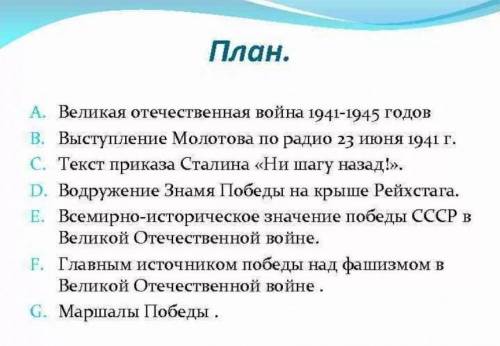 План.

A. Великая отечественная война 1941-1945 годов
B. Выступление Молотова по радио 23 июня 1941 г.
C. Текст приказа Сталина «Ни шагу назад!».
D. Водружение Знамя Победы на крыше Рейхстага.
E. Всемирно-историческое значение победы СССР в Великой Отечественной войне.
F. Главным источником победы над фашизмом в Великой Отечественной войне .
G. Маршалы Победы .